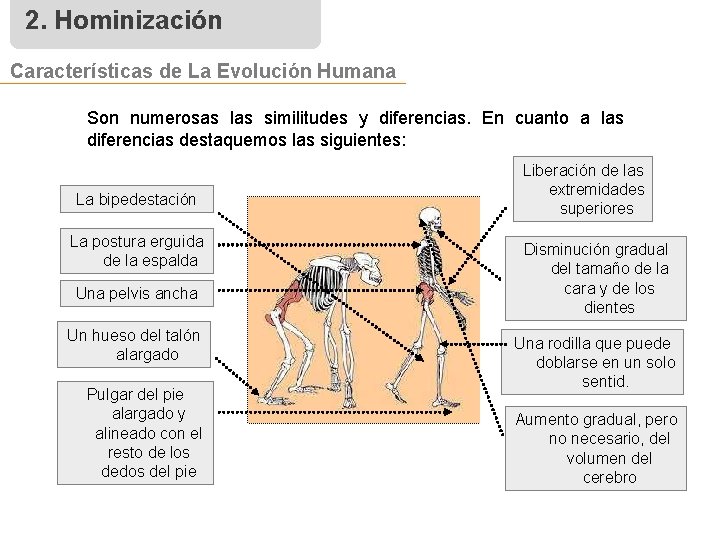 2. Hominización

Características de La Evolución Humana

Son numerosas las similitudes y diferencias. En cuanto a las diferencias destaquemos las siguientes:

La bipedestación

La postura erguida de la espalda

Una pelvis ancha

Un hueso del talón alargado

Pulgar del pie alargado y alineado con el resto de los dedos del pie

Liberación de las extremidades superiores

Disminución gradual del tamaño de la cara y de los dientes

Una rodilla que puede doblarse en un solo sentid.

Aumento gradual, pero no necesario, del volumen del cerebro